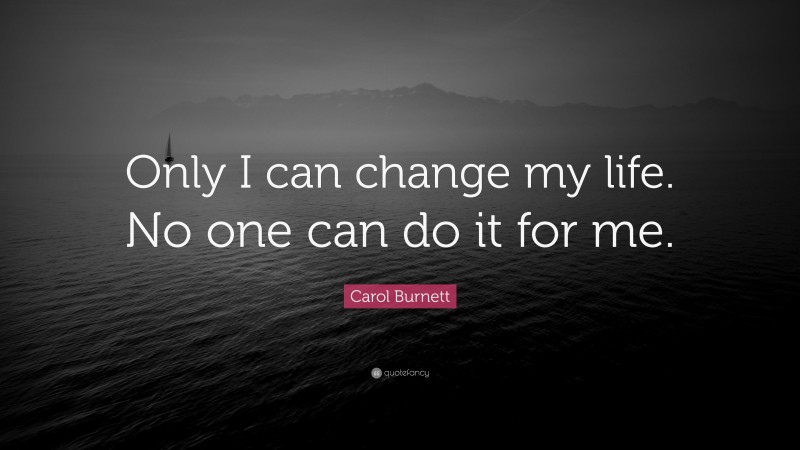 Only I can change my life. No one can do it for me.

Carol Burnett

quotefancy